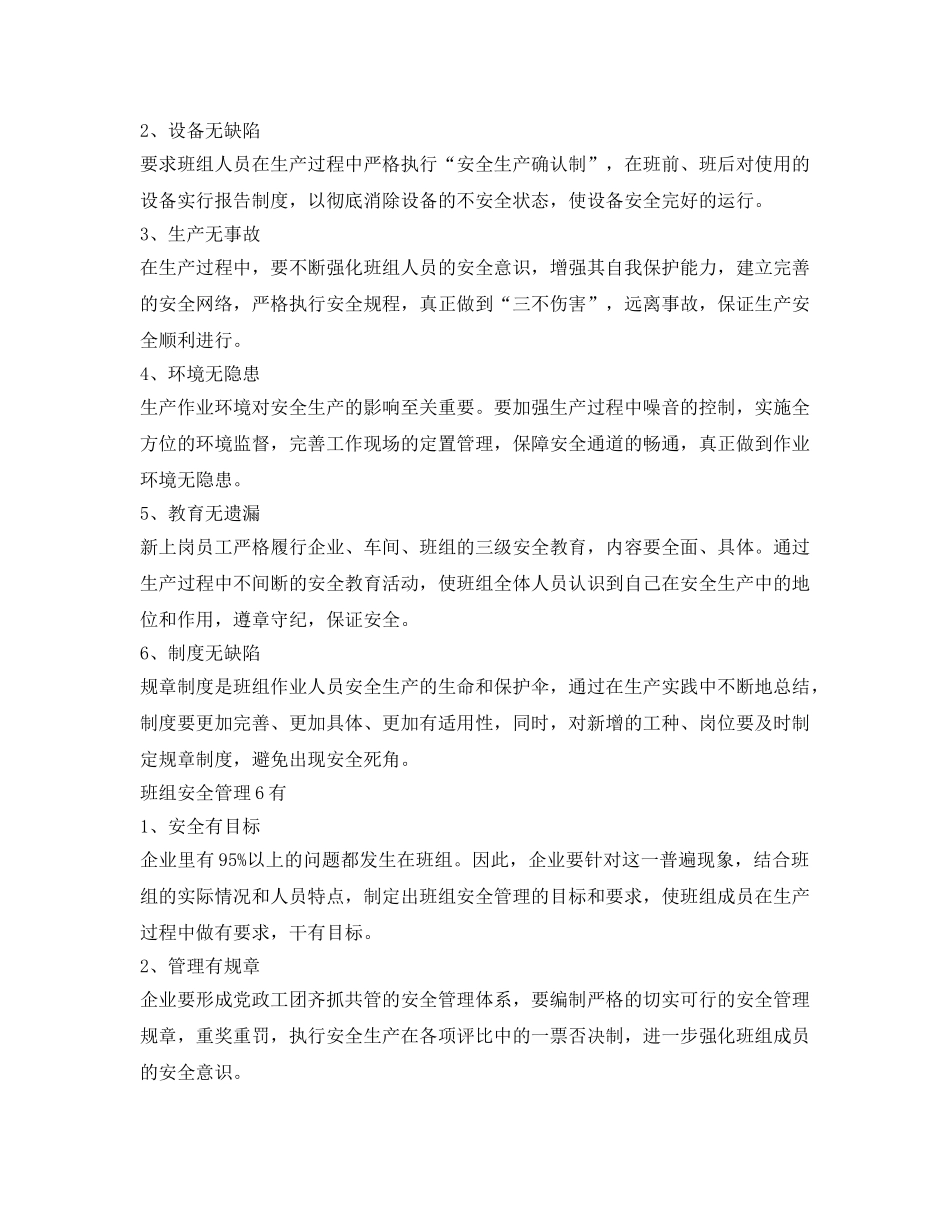 2、设备无缺陷

要求班组人员在生产过程中严格执行“安全生产确认制”，在班前、班后对使用的设备实行报告制度，以彻底消除设备的不安全状态，使设备安全完好的运行。

3、生产无事故

在生产过程中，要不断强化班组人员的安全意识，增强其自我保护能力，建立完善的安全网络，严格执行安全规程，真正做到“三不伤害”，远离事故，保证生产安全顺利进行。

4、环境无隐患

生产作业环境对安全生产的影响至关重要。要加强生产过程中噪音的控制，实施全方位的环境监督，完善工作现场的定置管理，保障安全通道的畅通，真正做到作业环境无隐患。

5、教育无遗漏

新上岗员工严格履行企业、车间、班组的三级安全教育，内容要全面、具体。通过生产过程中不间断的安全教育活动，使班组全体人员认识到自己在安全生产中的地位和作用，遵章守纪，保证安全。

6、制度无缺陷

规章制度是班组作业人员安全生产的生命和保护伞，通过在生产实践中不断地总结，制度要更加完善、更加具体、更加有适用性，同时，对新增的工种、岗位要及时制定规章制度，避免出现安全死角。

班组安全管理6有

1、安全有目标

企业里有95%以上的问题都发生在班组。因此，企业要针对这一普遍现象，结合班组的实际情况和人员特点，制定出班组安全管理的目标和要求，使班组成员在生产过程中做有要求，干有目标。

2、管理有规章

企业要形成党政工团齐抓共管的安全管理体系，要编制严格的切实可行的安全管理规章，重奖重罚，执行安全生产在各项评比中的一票否决制，进一步强化班组成员的安全意识。